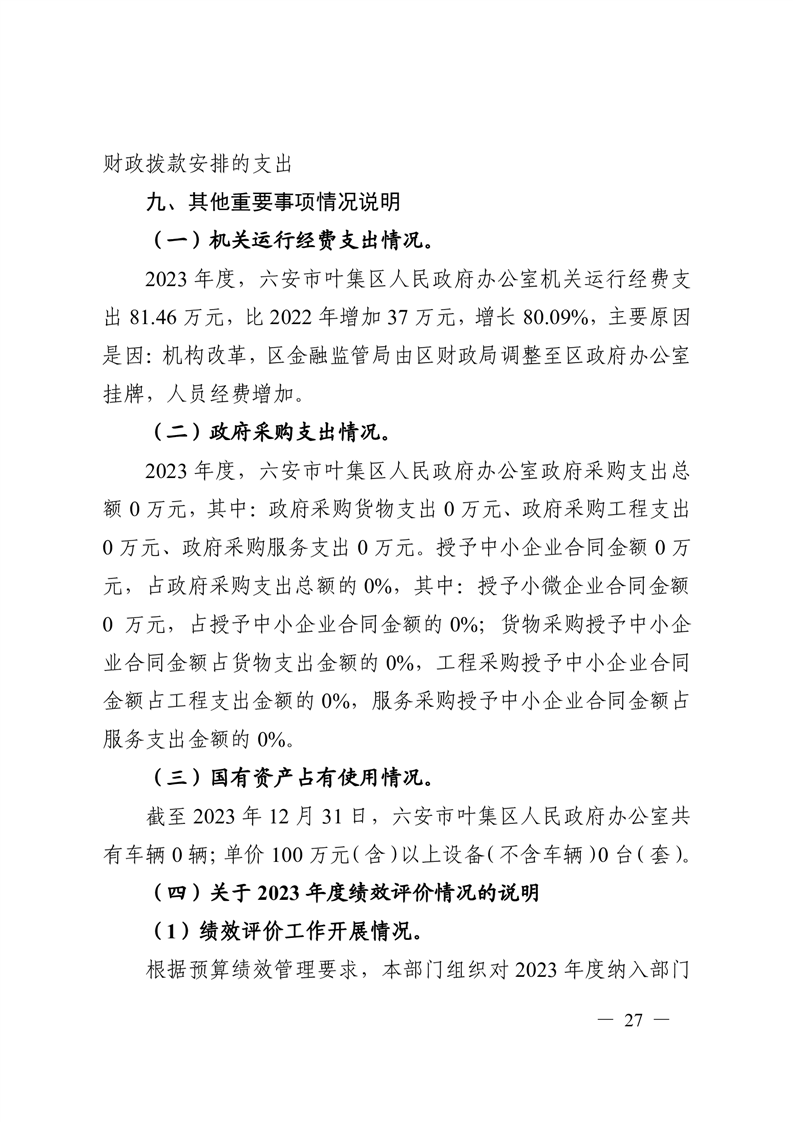 财政拨款安排的支出

九、其他重要事项情况说明

（一）机关运行经费支出情况。

2023 年度，六安市叶集区人民政府办公室机关运行经费支出 81.46 万元，比 2022 年增加 37 万元，增长 80.09%，主要原因是因：机构改革，区金融监管局由区财政局调整至区政府办公室挂牌，人员经费增加。

（二）政府采购支出情况。

2023 年度，六安市叶集区人民政府办公室政府采购支出总额 0 万元，其中：政府采购货物支出 0 万元、政府采购工程支出 0 万元、政府采购服务支出 0 万元。授予中小企业合同金额 0 万元，占政府采购支出总额的 0%，其中：授予小微企业合同金额 0 万元，占授予中小企业合同金额的 0%；货物采购授予中小企业合同金额占货物支出金额的 0%，工程采购授予中小企业合同金额占工程支出金额的 0%，服务采购授予中小企业合同金额占服务支出金额的 0%。

（三）国有资产占有使用情况。

截至 2023 年 12 月 31 日，六安市叶集区人民政府办公室共有车辆 0 辆；单价 100 万元（含）以上设备（不含车辆）0 台（套）。

（四）关于 2023 年度绩效评价情况的说明

（1）绩效评价工作开展情况。

根据预算绩效管理要求，本部门组织对 2023 年度纳入部门

— 27 —